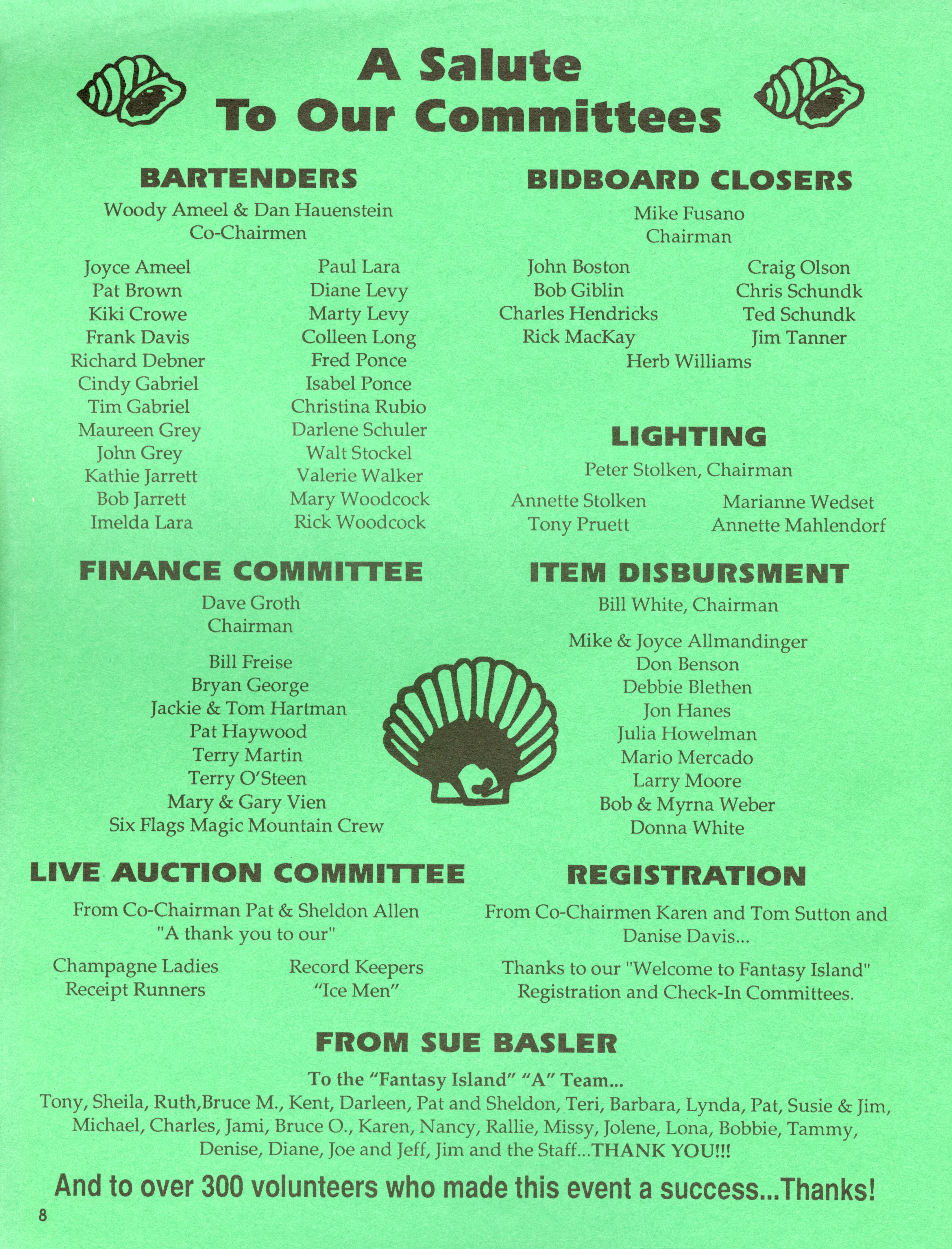 A Salute
To Our Committees

BARTENDERS

Woody Ameel & Dan Hauenstein
Co-Chairmen

Joyce Ameel
Pat Brown
Kiki Crowe
Frank Davis
Richard Debner
Cindy Gabriel
Tim Gabriel
Maureen Grey
John Grey
Kathie Jarrett
Bob Jarrett
Imelda Lara

Paul Lara
Diane Levy
Marty Levy
Colleen Long
Fred Ponce
Isabel Ponce
Christina Rubio
Darlene Schuler
Walt Stockel
Valerie Walker
Mary Woodcock
Rick Woodcock

FINANCE COMMITTEE

Dave Groth
Chairman

Bill Freise
Bryan George
Jackie & Tom Hartman
Pat Haywood
Terry Martin
Terry O'Steen
Mary & Gary Vien
Six Flags Magic Mountain Crew

LIVE AUCTION COMMITTEE

From Co-Chairman Pat & Sheldon Allen
"A thank you to our"

Champagne Ladies
Receipt Runners

Record Keepers
"Ice Men"

BIDBOARD CLOSERS

Mike Fusano
Chairman

John Boston
Bob Giblin
Charles Hendricks
Rick MacKay

Craig Olson
Chris Schundk
Ted Schundk
Jim Tanner

Herb Williams

LIGHTING

Peter Stolken, Chairman

Annette Stolken
Tony Pruett

Marianne Wedset
Annette Mahlendorf

ITEM DISBURSMENT

Bill White, Chairman

Mike & Joyce Allmandinger
Don Benson
Debbie Blethen
Jon Hanes
Julia Howelman
Mario Mercado
Larry Moore
Bob & Myrna Weber
Donna White

REGISTRATION

From Co-Chairmen Karen and Tom Sutton and Danise Davis...

Thanks to our "Welcome to Fantasy Island" Registration and Check-In Committees.

FROM SUE BASLER

To the "Fantasy Island" "A" Team...
Tony, Sheila, Ruth,Bruce M., Kent, Darleen, Pat and Sheldon, Teri, Barbara, Lynda, Pat, Susie & Jim, Michael, Charles, Jami, Bruce O., Karen, Nancy, Rallie, Missy, Jolene, Lona, Bobbie, Tammy, Denise, Diane, Joe and Jeff, Jim and the Staff...THANK YOU!!!

And to over 300 volunteers who made this event a success...Thanks!

8